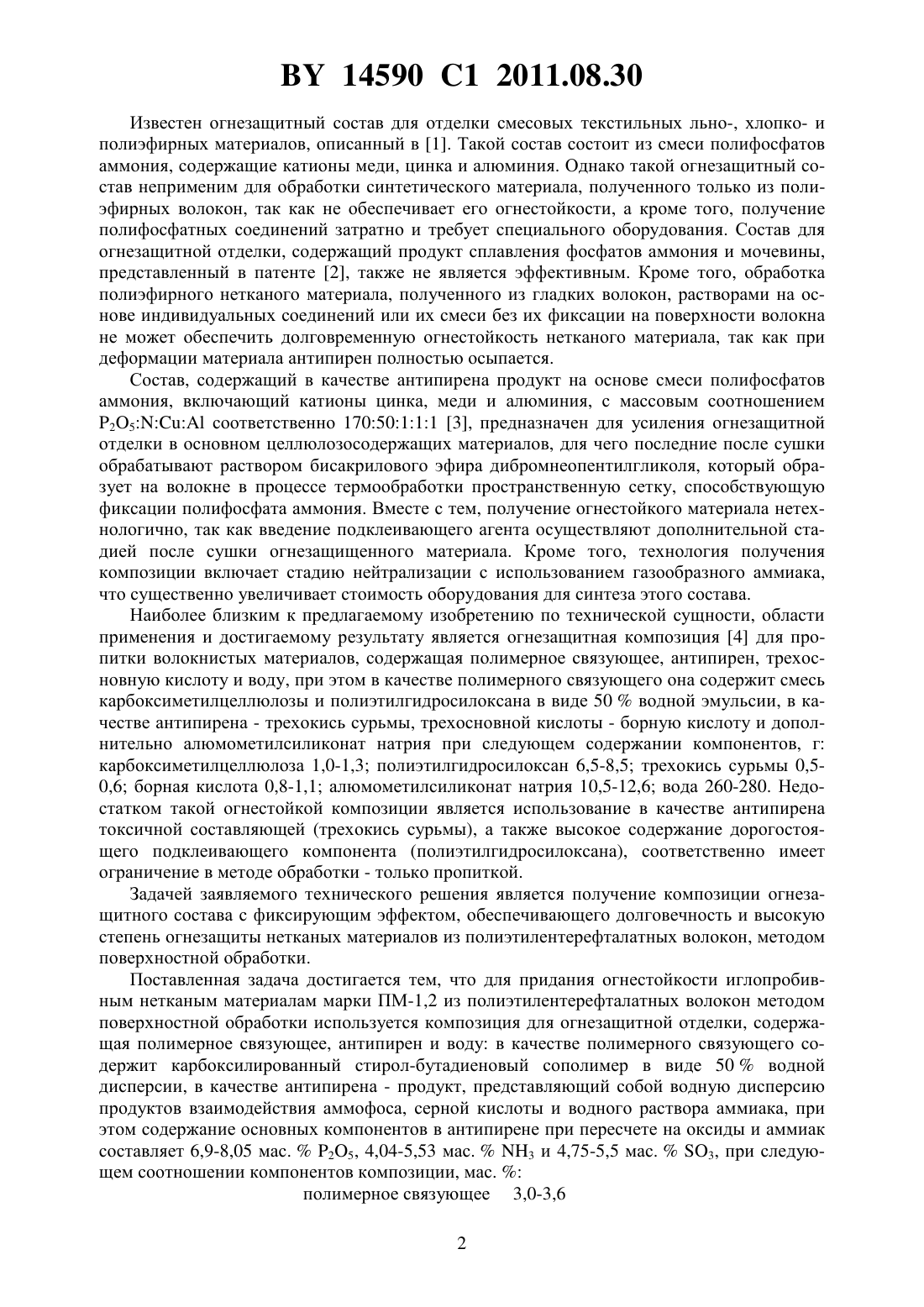 BY 14590 C1 2011.08.30

Известен огнезащитный состав для отделки смесовых текстильных льно-, хлопко- и полиэфирных материалов, описанный в [1]. Такой состав состоит из смеси полифосфатов аммония, содержащие катионы меди, цинка и алюминия. Однако такой огнезащитный состав неприменим для обработки синтетического материала, полученного только из полиэфирных волокон, так как не обеспечивает его огнестойкости, а кроме того, получение полифосфатных соединений затратно и требует специального оборудования. Состав для огнезащитной отделки, содержащий продукт сплавления фосфатов аммония и мочевины, представленный в патенте [2], также не является эффективным. Кроме того, обработка полиэфирного нетканого материала, полученного из гладких волокон, растворами на основе индивидуальных соединений или их смеси без их фиксации на поверхности волокна не может обеспечить долговременную огнестойкость нетканого материала, так как при деформации материала антипирен полностью осыпается.

Состав, содержащий в качестве антипирена продукт на основе смеси полифосфатов аммония, включающий катионы цинка, меди и алюминия, с массовым соотношением $P_2O_5$:N:Cu:Al соответственно 170:50:1:1:1 [3], предназначен для усиления огнезащитной отделки в основном целлюлозосодержащих материалов, для чего последние после сушки обрабатывают раствором бисакрилового эфира дибромнеопентилгликоля, который образует на волокне в процессе термообработки пространственную сетку, способствующую фиксации полифосфата аммония. Вместе с тем, получение огнестойкого материала нетехнологично, так как введение подклеивающего агента осуществляют дополнительной стадией после сушки огнезащищенного материала. Кроме того, технология получения композиции включает стадию нейтрализации с использованием газообразного аммиака, что существенно увеличивает стоимость оборудования для синтеза этого состава.

Наиболее близким к предлагаемому изобретению по технической сущности, области применения и достигаемому результату является огнезащитная композиция [4] для пропитки волокнистых материалов, содержащая полимерное связующее, антипирен, трехосновную кислоту и воду, при этом в качестве полимерного связующего она содержит смесь карбоксиметилцеллюлозы и полиэтилгидросилоксана в виде 50 % водной эмульсии, в качестве антипирена - трехокись сурьмы, трехосновной кислоты - борную кислоту и дополнительно алюмометилсиликонат натрия при следующем содержании компонентов, г: карбоксиметилцеллюлоза 1,0-1,3; полиэтилгидросилоксан 6,5-8,5; трехокись сурьмы 0,5-0,6; борная кислота 0,8-1,1; алюмометилсиликонат натрия 10,5-12,6; вода 260-280. Недостатком такой огнестойкой композиции является использование в качестве антипирена токсичной составляющей (трехокись сурьмы), а также высокое содержание дорогостоящего подклеивающего компонента (полиэтилгидросилоксана), соответственно имеет ограничение в методе обработки - только пропиткой.

Задачей заявляемого технического решения является получение композиции огнезащитного состава с фиксирующим эффектом, обеспечивающего долговечность и высокую степень огнезащиты нетканых материалов из полиэтилентерефталатных волокон, методом поверхностной обработки.

Поставленная задача достигается тем, что для придания огнестойкости иглопробивным нетканым материалам марки ПМ-1,2 из полиэтилентерефталатных волокон методом поверхностной обработки используется композиция для огнезащитной отделки, содержащая полимерное связующее, антипирен и воду: в качестве полимерного связующего содержит карбоксилированный стирол-бутадиеновый сополимер в виде 50 % водной дисперсии, в качестве антипирена - продукт, представляющий собой водную дисперсию продуктов взаимодействия аммофоса, серной кислоты и водного раствора аммиака, при этом содержание основных компонентов в антипирене при пересчете на оксиды и аммиак составляет 6,9-8,05 мас. % $P_2O_5$, 4,04-5,53 мас. % $NH_3$ и 4,75-5,5 мас. % $SO_3$, при следующем соотношении компонентов композиции, мас. %:

полимерное связующее 3,0-3,6

2